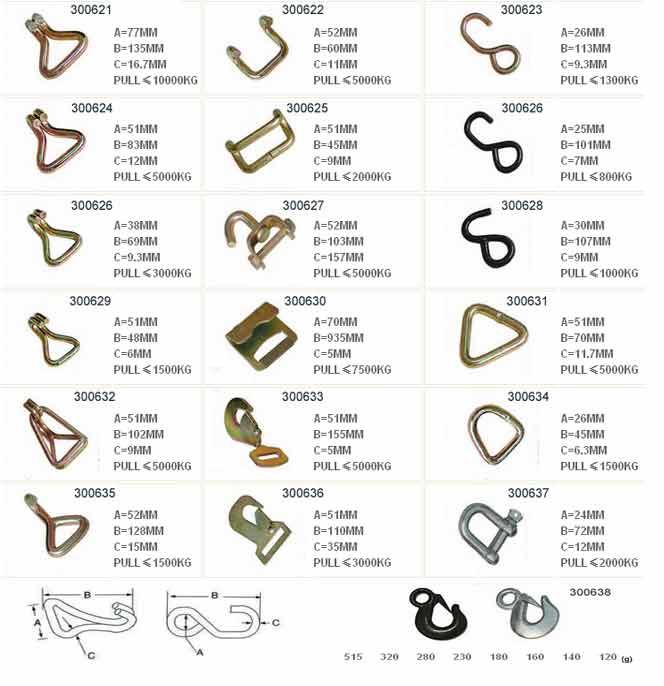 300621
A=77MM
B=135MM
C=16.7MM
PULL≤10000KG

300622
A=52MM
B=60MM
C=11MM
PULL≤5000KG

300623
A=26MM
B=113MM
C=9.3MM
PULL≤1300KG

300624
A=51MM
B=83MM
C=12MM
PULL≤5000KG

300625
A=51MM
B=45MM
C=9MM
PULL≤2000KG

300626
A=25MM
B=101MM
C=7MM
PULL≤800KG

300626
A=38MM
B=69MM
C=9.3MM
PULL≤3000KG

300627
A=52MM
B=103MM
C=157MM
PULL≤5000KG

300628
A=30MM
B=107MM
C=9MM
PULL≤1000KG

300629
A=51MM
B=48MM
C=6MM
PULL≤1500KG

300630
A=70MM
B=935MM
C=5MM
PULL≤7500KG

300631
A=51MM
B=70MM
C=11.7MM
PULL≤5000KG

300632
A=51MM
B=102MM
C=9MM
PULL≤5000KG

300633
A=51MM
B=155MM
C=5MM
PULL≤5000KG

300634
A=26MM
B=45MM
C=6.3MM
PULL≤1500KG

300635
A=52MM
B=128MM
C=15MM
PULL≤1500KG

300636
A=51MM
B=110MM
C=35MM
PULL≤3000KG

300637
A=24MM
B=72MM
C=12MM
PULL≤2000KG

B
A
C

B
C
A

300638

515 320 280 230 180 160 140 120 (g)